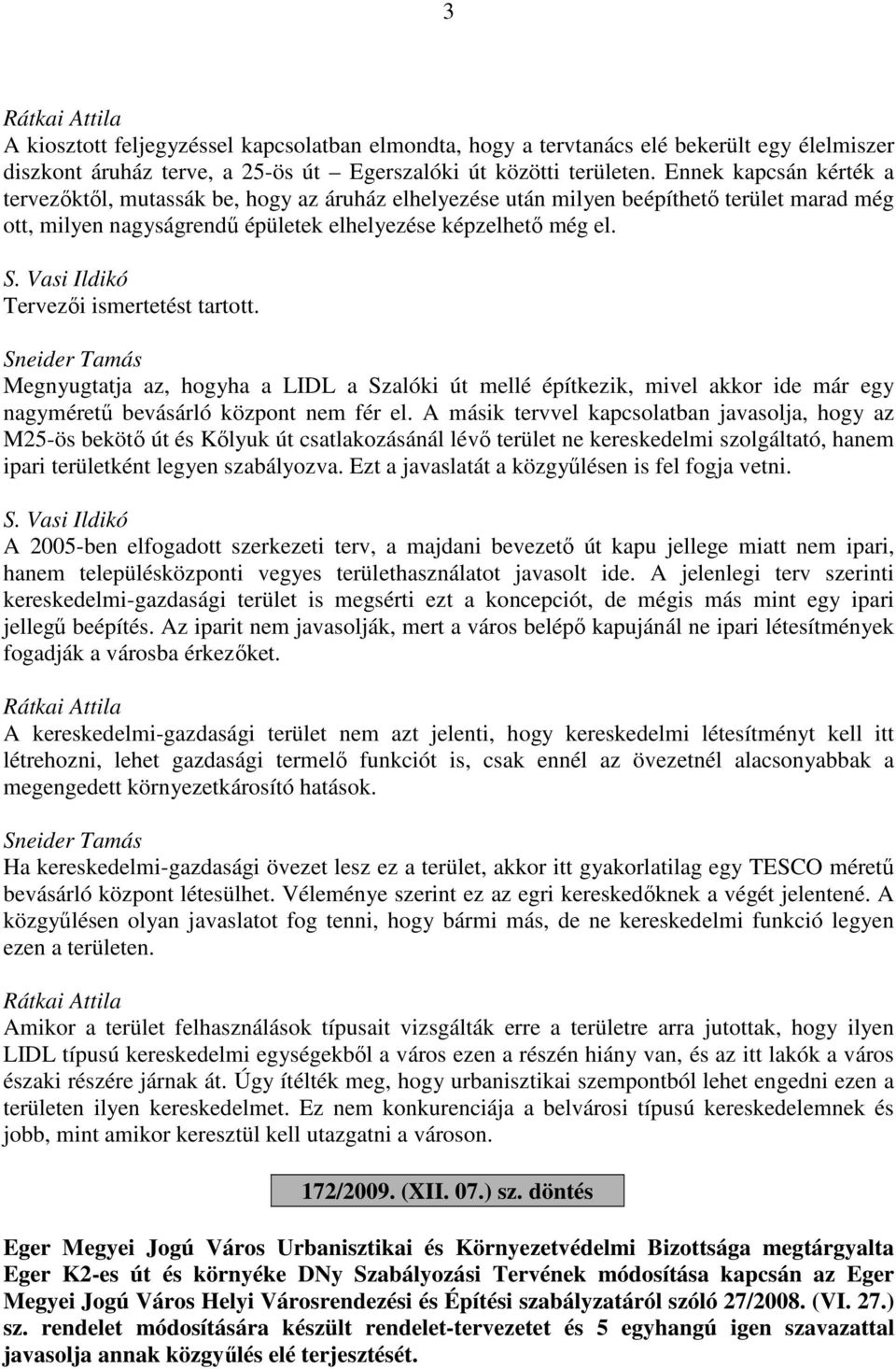 3

Rátkai Attila
A kiosztott feljegyzéssel kapcsolatban elmondta, hogy a tervtanács elé bekerült egy élelmiszer diszkont áruház terve, a 25-ös út – Egerszalóki út közötti területen. Ennek kapcsán kérték a tervezőktől, mutassák be, hogy az áruház elhelyezése után milyen beépíthető terület marad még ott, milyen nagyságrendű épületek elhelyezése képzelhető még el.

S. Vasi Ildikó
Tervezői ismertetést tartott.

Sneider Tamás
Megnyugtatja az, hogyha a LIDL a Szalóki út mellé építkezik, mivel akkor ide már egy nagyméretű bevásárló központ nem fér el. A másik tervvel kapcsolatban javasolja, hogy az M25-ös bekötő út és Kőlyuk út csatlakozásánál lévő terület ne kereskedelmi szolgáltató, hanem ipari területként legyen szabályozva. Ezt a javaslatát a közgyűlésen is fel fogja vetni.

S. Vasi Ildikó
A 2005-ben elfogadott szerkezeti terv, a majdani bevezető út kapu jellege miatt nem ipari, hanem településközponti vegyes területhasználatot javasolt ide. A jelenlegi terv szerinti kereskedelmi-gazdasági terület is megsérti ezt a koncepciót, de mégis más mint egy ipari jellegű beépítés. Az iparit nem javasolják, mert a város belépő kapujánál ne ipari létesítmények fogadják a városba érkezőket.

Rátkai Attila
A kereskedelmi-gazdasági terület nem azt jelenti, hogy kereskedelmi létesítményt kell itt létrehozni, lehet gazdasági termelő funkciót is, csak ennél az övezetnél alacsonyabbak a megengedett környezetkárosító hatások.

Sneider Tamás
Ha kereskedelmi-gazdasági övezet lesz ez a terület, akkor itt gyakorlatilag egy TESCO méretű bevásárló központ létesülhet. Véleménye szerint ez az egri kereskedőknek a végét jelentené. A közgyűlésen olyan javaslatot fog tenni, hogy bármi más, de ne kereskedelmi funkció legyen ezen a területen.

Rátkai Attila
Amikor a terület felhasználások típusait vizsgálták erre a területre arra jutottak, hogy ilyen LIDL típusú kereskedelmi egységekből a város ezen a részén hiány van, és az itt lakók a város északi részére járnak át. Úgy ítélték meg, hogy urbanisztikai szempontból lehet engedni ezen a területen ilyen kereskedelmet. Ez nem konkurenciája a belvárosi típusú kereskedelemnek és jobb, mint amikor keresztül kell utazgatni a városon.

172/2009. (XII. 07.) sz. döntés

Eger Megyei Jogú Város Urbanisztikai és Környezetvédelmi Bizottsága megtárgyalta Eger K2-es út és környéke DNy Szabályozási Tervének módosítása kapcsán az Eger Megyei Jogú Város Helyi Városrendezési és Építési szabályzatáról szóló 27/2008. (VI. 27.) sz. rendelet módosítására készült rendelet-tervezetet és 5 egyhangú igen szavazattal javasolja annak közgyűlés elé terjesztését.